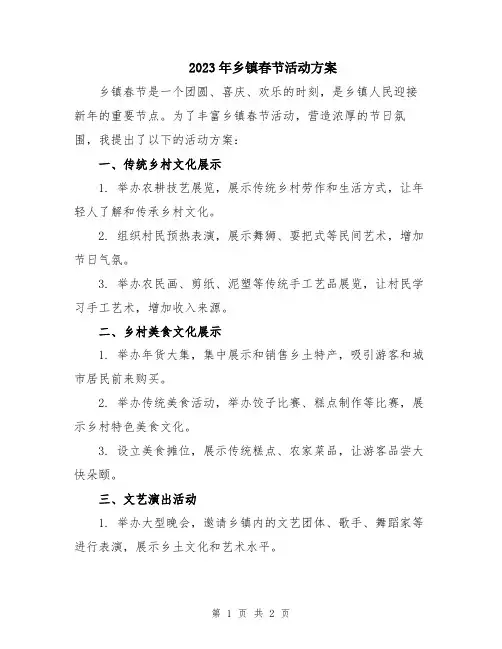 2023年乡镇春节活动方案

乡镇春节是一个团圆、喜庆、欢乐的时刻，是乡镇人民迎接新年的重要节点。为了丰富乡镇春节活动，营造浓厚的节日氛围，我提出了以下的活动方案：

一、传统乡村文化展示

1. 举办农耕技艺展览，展示传统乡村劳作和生活方式，让年轻人了解和传承乡村文化。

2. 组织村民预热表演，展示舞狮、耍把式等民间艺术，增加节日气氛。

3. 举办农民画、剪纸、泥塑等传统手工艺品展览，让村民学习手工艺术，增加收入来源。

二、乡村美食文化展示

1. 举办年货大集，集中展示和销售乡土特产，吸引游客和城市居民前来购买。

2. 举办传统美食活动，举办饺子比赛、糕点制作等比赛，展示乡村特色美食文化。

3. 设立美食摊位，展示传统糕点、农家菜品，让游客品尝大快朵颐。

三、文艺演出活动

1. 举办大型晚会，邀请乡镇内的文艺团体、歌手、舞蹈家等进行表演，展示乡土文化和艺术水平。

第 1 页 共 2 页